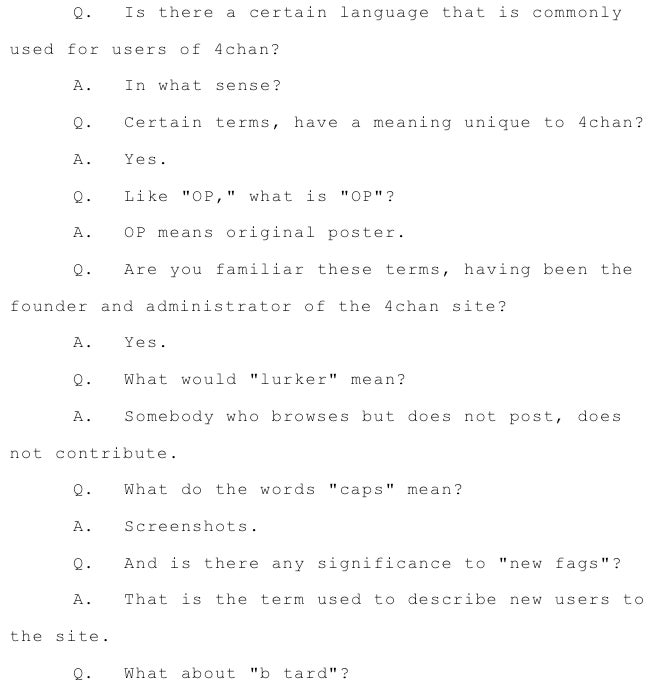 Q. Is there a certain language that is commonly used for users of 4chan?

A. In what sense?

Q. Certain terms, have a meaning unique to 4chan?

A. Yes.

Q. Like "OP," what is "OP"?

A. OP means original poster.

Q. Are you familiar these terms, having been the founder and administrator of the 4chan site?

A. Yes.

Q. What would "lurker" mean?

A. Somebody who browses but does not post, does not contribute.

Q. What do the words "caps" mean?

A. Screenshots.

Q. And is there any significance to "new fags"?

A. That is the term used to describe new users to the site.

Q. What about "b tard"?